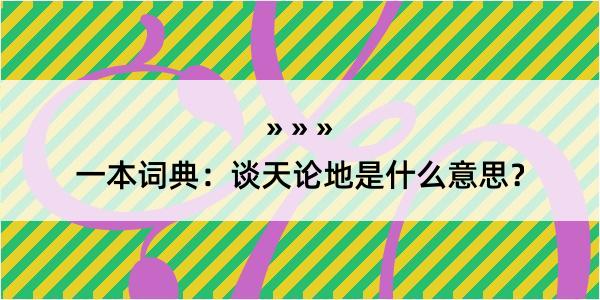 » » »

一本词典：谈天论地是什么意思？